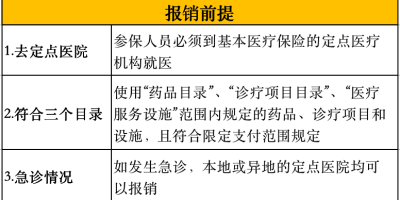 | 报销前提 | |
|---|---|
| 1.去定点医院 | 参保人员必须到基本医疗保险的定点医疗机构就医 |
| 2.符合三个目录 | 使用“药品目录”、“诊疗项目目录”、“医疗服务设施”范围内规定的药品、诊疗项目和设施，且符合限定支付范围规定 |
| 3.急诊情况 | 如发生急诊，本地或异地的定点医院均可以报销 |